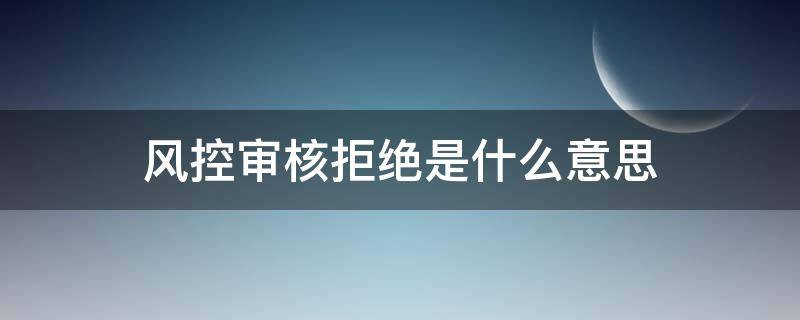 风控审核拒绝是什么意思